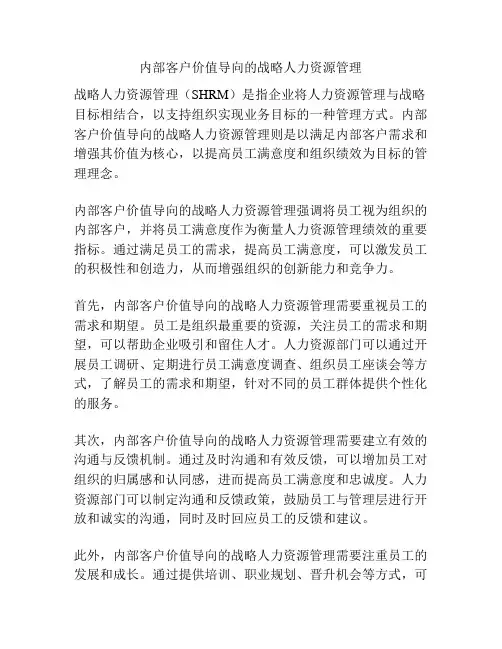 内部客户价值导向的战略人力资源管理

战略人力资源管理（SHRM）是指企业将人力资源管理与战略目标相结合，以支持组织实现业务目标的一种管理方式。内部客户价值导向的战略人力资源管理则是以满足内部客户需求和增强其价值为核心，以提高员工满意度和组织绩效为目标的管理理念。

内部客户价值导向的战略人力资源管理强调将员工视为组织的内部客户，并将员工满意度作为衡量人力资源管理绩效的重要指标。通过满足员工的需求，提高员工满意度，可以激发员工的积极性和创造力，从而增强组织的创新能力和竞争力。

首先，内部客户价值导向的战略人力资源管理需要重视员工的需求和期望。员工是组织最重要的资源，关注员工的需求和期望，可以帮助企业吸引和留住人才。人力资源部门可以通过开展员工调研、定期进行员工满意度调查、组织员工座谈会等方式，了解员工的需求和期望，针对不同的员工群体提供个性化的服务。

其次，内部客户价值导向的战略人力资源管理需要建立有效的沟通与反馈机制。通过及时沟通和有效反馈，可以增加员工对组织的归属感和认同感，进而提高员工满意度和忠诚度。人力资源部门可以制定沟通和反馈政策，鼓励员工与管理层进行开放和诚实的沟通，同时及时回应员工的反馈和建议。

此外，内部客户价值导向的战略人力资源管理需要注重员工的发展和成长。通过提供培训、职业规划、晋升机会等方式，可